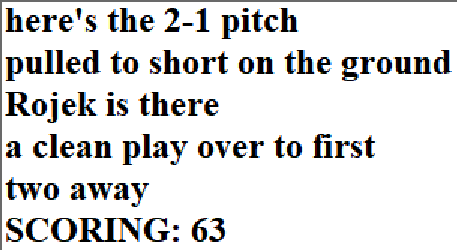 here's the 2-1 pitch
pulled to short on the ground
Rojek is there
a clean play over to first
two away
SCORING: 63